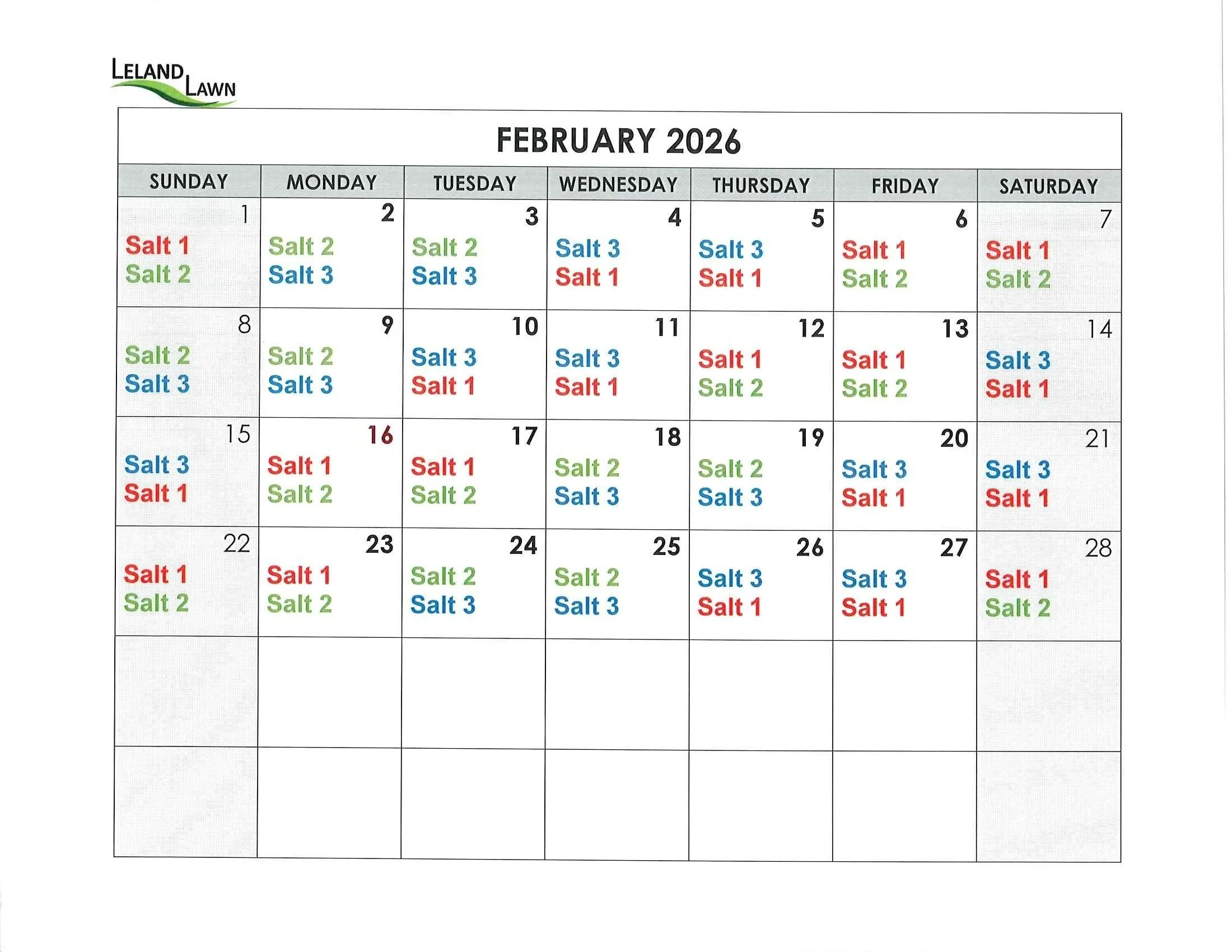 LELAND LAWN

FEBRUARY 2026

| SUNDAY | MONDAY | TUESDAY | WEDNESDAY | THURSDAY | FRIDAY | SATURDAY |
|---|---|---|---|---|---|---|
| 1 Salt 1 Salt 2 | 2 Salt 2 Salt 3 | 3 Salt 2 Salt 3 | 4 Salt 3 Salt 1 | 5 Salt 3 Salt 1 | 6 Salt 1 Salt 2 | 7 Salt 1 Salt 2 |
| 8 Salt 2 Salt 3 | 9 Salt 2 Salt 3 | 10 Salt 3 Salt 1 | 11 Salt 3 Salt 1 | 12 Salt 1 Salt 2 | 13 Salt 1 Salt 2 | 14 Salt 3 Salt 1 |
| 15 Salt 3 Salt 1 | 16 Salt 1 Salt 2 | 17 Salt 1 Salt 2 | 18 Salt 2 Salt 3 | 19 Salt 2 Salt 3 | 20 Salt 3 Salt 1 | 21 Salt 3 Salt 1 |
| 22 Salt 1 Salt 2 | 23 Salt 1 Salt 2 | 24 Salt 2 Salt 3 | 25 Salt 2 Salt 3 | 26 Salt 3 Salt 1 | 27 Salt 3 Salt 1 | 28 Salt 1 Salt 2 |
| | | | | | | |
| | | | | | | |